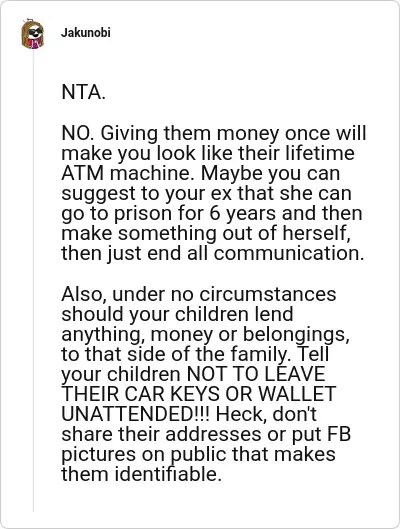 Jakunobi

NTA.

NO. Giving them money once will make you look like their lifetime ATM machine. Maybe you can suggest to your ex that she can go to prison for 6 years and then make something out of herself, then just end all communication.

Also, under no circumstances should your children lend anything, money or belongings, to that side of the family. Tell your children NOT TO LEAVE THEIR CAR KEYS OR WALLET UNATTENDED!!! Heck, don't share their addresses or put FB pictures on public that makes them identifiable.